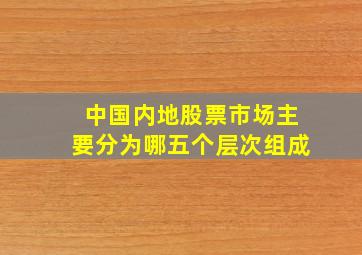 中国内地股票市场主要分为哪五个层次组成